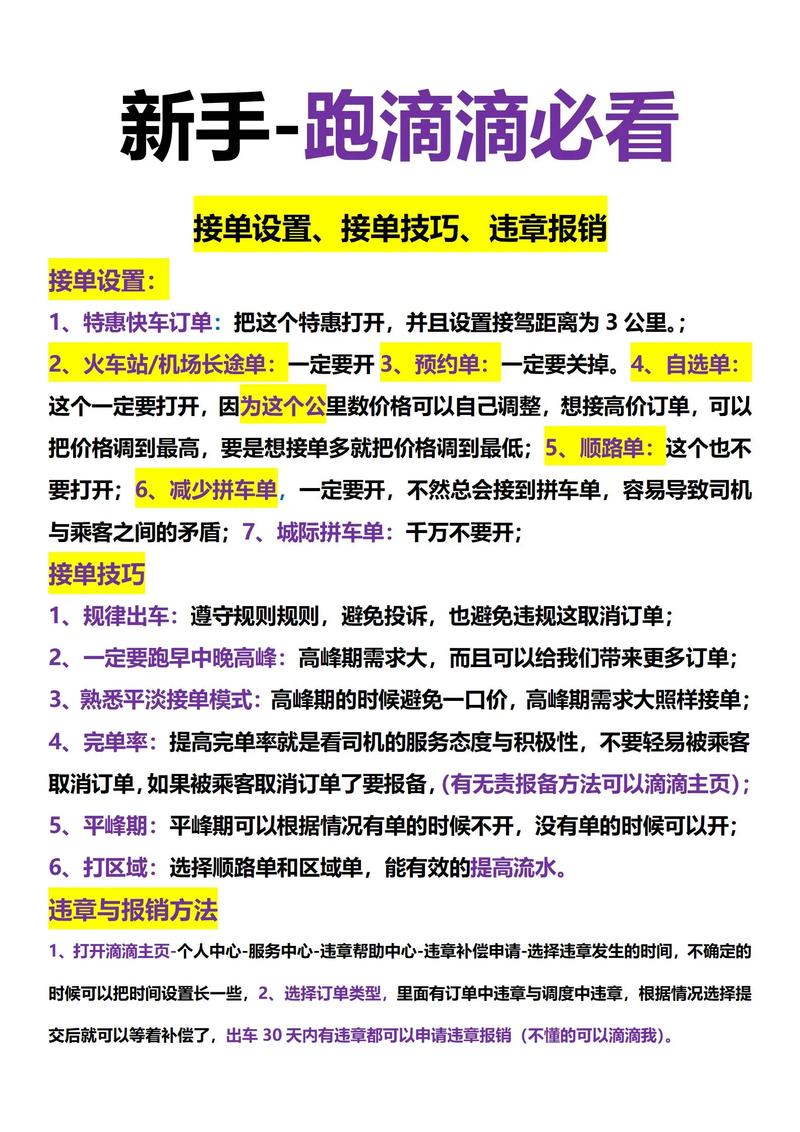 新手-跑滴滴必看

接单设置、接单技巧、违章报销

接单设置：

1、特惠快车订单：把这个特惠打开，并且设置接驾距离为 3 公里。；

2、火车站/机场长途单：一定要开 3、预约单：一定要关掉。4、自选单：这个一定要打开，因为这个公里数价格可以自己调整，想接高价订单，可以把价格调到最高，要是想接单多就把价格调到最低；5、顺路单：这个也不要打开；6、减少拼车单，一定要开，不然总会接到拼车单，容易导致司机与乘客之间的矛盾；7、城际拼车单：千万不要开；

接单技巧

1、规律出车：遵守规则规则，避免投诉，也避免违规这取消订单；

2、一定要跑早中晚高峰：高峰期需求大，而且可以给我们带来更多订单；

3、熟悉平淡接单模式：高峰期的时候避免一口价，高峰期需求大照样接单；

4、完单率：提高完单率就是看司机的服务态度与积极性，不要轻易被乘客取消订单，如果被乘客取消订单了要报备，（有无责报备方法可以滴滴主页）；

5、平峰期：平峰期可以根据情况有单的时候不开，没有单的时候可以开；

6、打区域：选择顺路单和区域单，能有效的提高流水。

违章与报销方法

1、打开滴滴主页-个人中心-服务中心-违章帮助中心-违章补偿申请-选择违章发生的时间，不确定的时候可以把时间设置长一些，2、选择订单类型，里面有订单中违章与调度中违章，根据情况选择提交后就可以等着补偿了，出车 30 天内有违章都可以申请违章报销（不懂的可以滴滴我）。